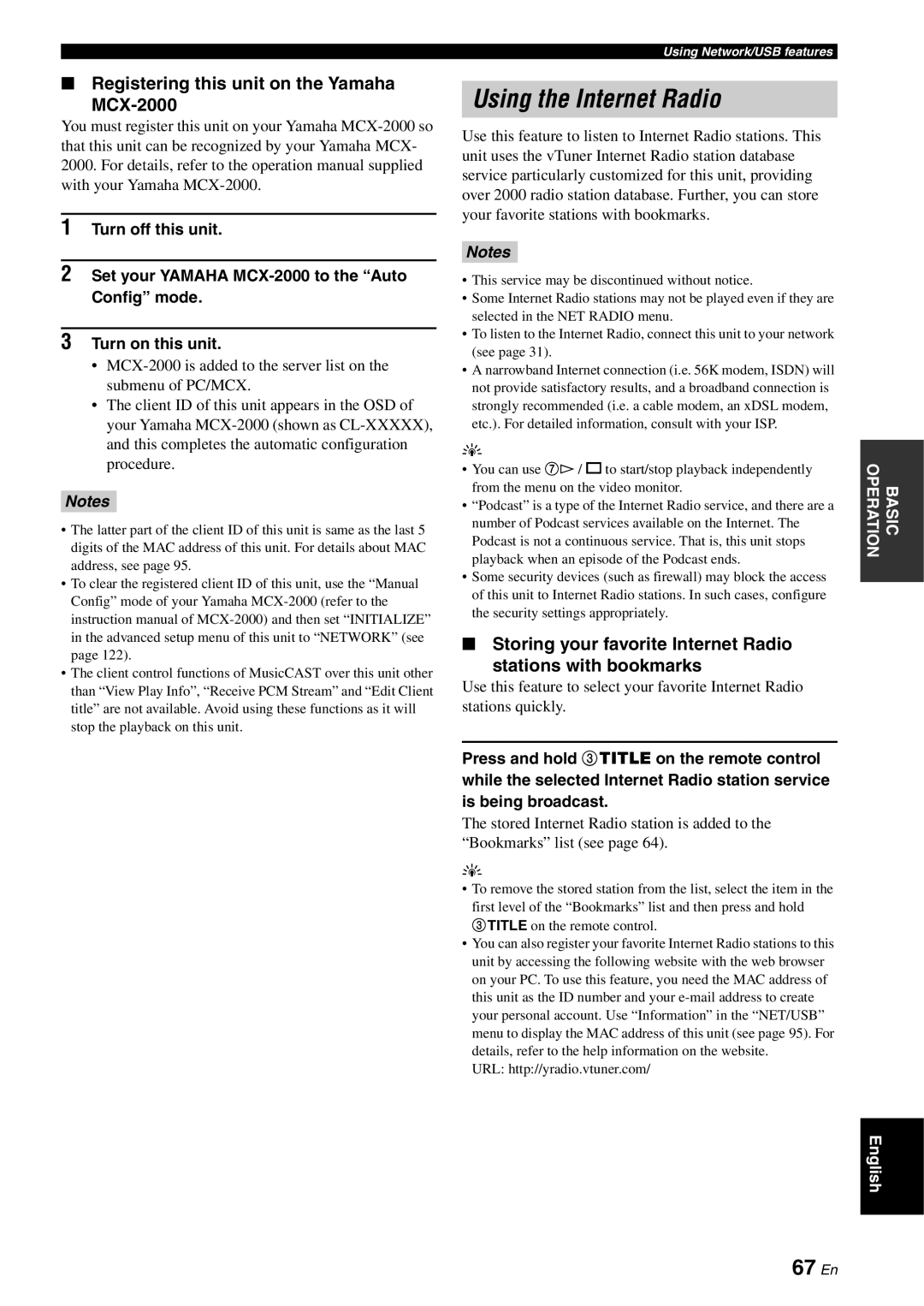 Using Network/USB features

■ Registering this unit on the Yamaha MCX-2000

You must register this unit on your Yamaha MCX-2000 so that this unit can be recognized by your Yamaha MCX-2000. For details, refer to the operation manual supplied with your Yamaha MCX-2000.

1 Turn off this unit.

2 Set your YAMAHA MCX-2000 to the “Auto Config” mode.

3 Turn on this unit.

• MCX-2000 is added to the server list on the submenu of PC/MCX.
• The client ID of this unit appears in the OSD of your Yamaha MCX-2000 (shown as CL-XXXXX), and this completes the automatic configuration procedure.

Notes

• The latter part of the client ID of this unit is same as the last 5 digits of the MAC address of this unit. For details about MAC address, see page 95.
• To clear the registered client ID of this unit, use the “Manual Config” mode of your Yamaha MCX-2000 (refer to the instruction manual of MCX-2000) and then set “INITIALIZE” in the advanced setup menu of this unit to “NETWORK” (see page 122).
• The client control functions of MusicCAST over this unit other than “View Play Info”, “Receive PCM Stream” and “Edit Client title” are not available. Avoid using these functions as it will stop the playback on this unit.

Using the Internet Radio

Use this feature to listen to Internet Radio stations. This unit uses the vTuner Internet Radio station database service particularly customized for this unit, providing over 2000 radio station database. Further, you can store your favorite stations with bookmarks.

Notes

• This service may be discontinued without notice.
• Some Internet Radio stations may not be played even if they are selected in the NET RADIO menu.
• To listen to the Internet Radio, connect this unit to your network (see page 31).
• A narrowband Internet connection (i.e. 56K modem, ISDN) will not provide satisfactory results, and a broadband connection is strongly recommended (i.e. a cable modem, an xDSL modem, etc.). For detailed information, consult with your ISP.

• You can use ⑦▷ / □ to start/stop playback independently from the menu on the video monitor.
• “Podcast” is a type of the Internet Radio service, and there are a number of Podcast services available on the Internet. The Podcast is not a continuous service. That is, this unit stops playback when an episode of the Podcast ends.
• Some security devices (such as firewall) may block the access of this unit to Internet Radio stations. In such cases, configure the security settings appropriately.

■ Storing your favorite Internet Radio stations with bookmarks

Use this feature to select your favorite Internet Radio stations quickly.

Press and hold ③TITLE on the remote control while the selected Internet Radio station service is being broadcast.

The stored Internet Radio station is added to the “Bookmarks” list (see page 64).

• To remove the stored station from the list, select the item in the first level of the “Bookmarks” list and then press and hold ③TITLE on the remote control.
• You can also register your favorite Internet Radio stations to this unit by accessing the following website with the web browser on your PC. To use this feature, you need the MAC address of this unit as the ID number and your e-mail address to create your personal account. Use “Information” in the “NET/USB” menu to display the MAC address of this unit (see page 95). For details, refer to the help information on the website.
URL: http://yradio.vtuner.com/

BASIC OPERATION

English

67 En